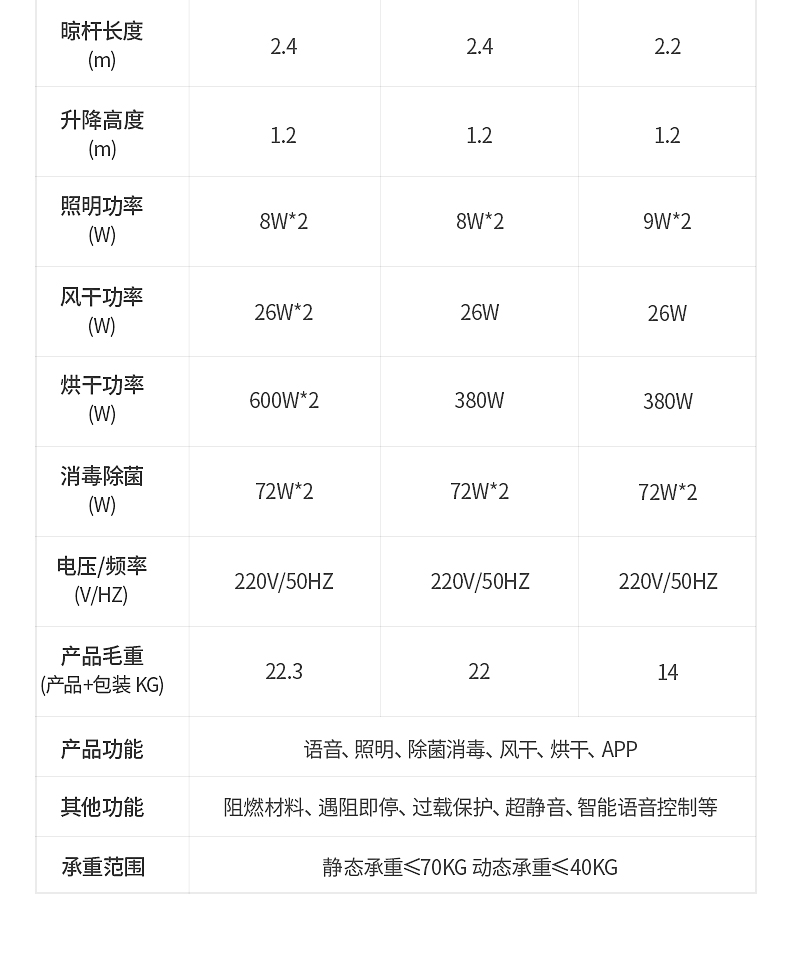 | 晾杆长度 (m) | 2.4 | 2.4 | 2.2 |
|---|---|---|---|
| 升降高度 (m) | 1.2 | 1.2 | 1.2 |
| 照明功率 (W) | 8W*2 | 8W*2 | 9W*2 |
| 风干功率 (W) | 26W*2 | 26W | 26W |
| 烘干功率 (W) | 600W*2 | 380W | 380W |
| 消毒除菌 (W) | 72W*2 | 72W*2 | 72W*2 |
| 电压/频率 (V/HZ) | 220V/50HZ | 220V/50HZ | 220V/50HZ |
| 产品毛重 (产品+包装 KG) | 22.3 | 22 | 14 |
| 产品功能 | 语音、照明、除菌消毒、风干、烘干、APP | | |
| 其他功能 | 阻燃材料、遇阻即停、过载保护、超静音、智能语音控制等 | | |
| 承重范围 | 静态承重≤70KG 动态承重≤40KG | | |